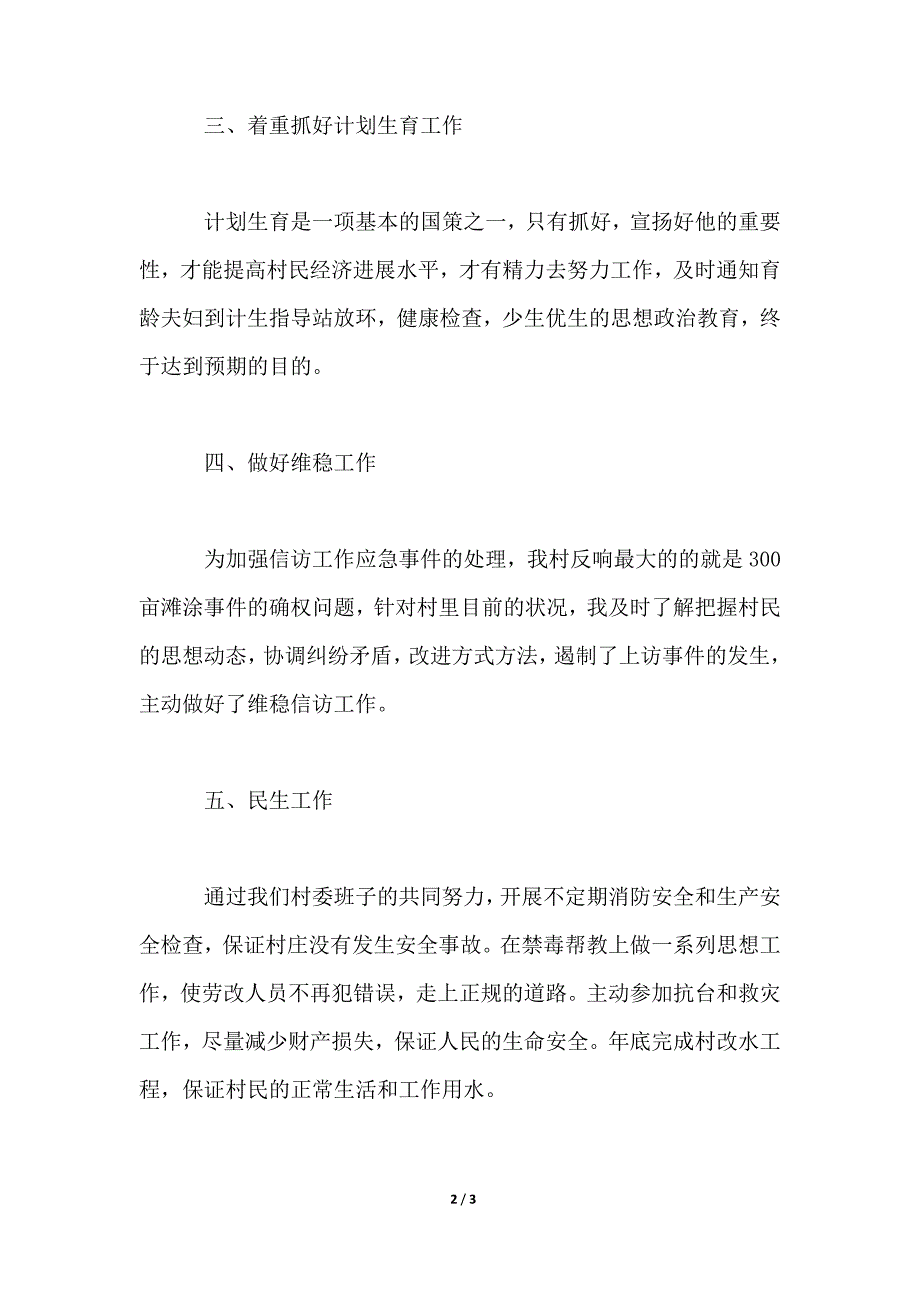 三、着重抓好计划生育工作

计划生育是一项基本的国策之一，只有抓好，宣扬好他的重要性，才能提高村民经济进展水平，才有精力去努力工作，及时通知育龄夫妇到计生指导站放环，健康检查，少生优生的思想政治教育，终于达到预期的目的。

四、做好维稳工作

为加强信访工作应急事件的处理，我村反响最大的的就是300亩滩涂事件的确权问题，针对村里目前的状况，我及时了解把握村民的思想动态，协调纠纷矛盾，改进方式方法，遏制了上访事件的发生，主动做好了维稳信访工作。

五、民生工作

通过我们村委班子的共同努力，开展不定期消防安全和生产安全检查，保证村庄没有发生安全事故。在禁毒帮教上做一系列思想工作，使劳改人员不再犯错误，走上正规的道路。主动参加抗台和救灾工作，尽量减少财产损失，保证人民的生命安全。年底完成村改水工程，保证村民的正常生活和工作用水。

2 / 3